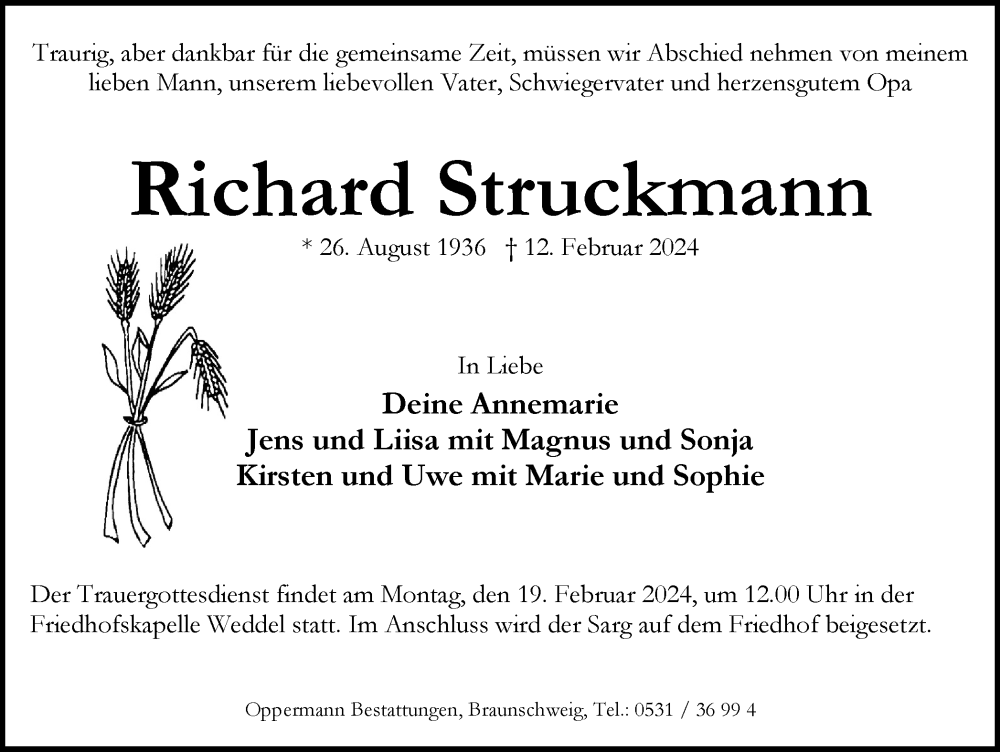 Traurig, aber dankbar für die gemeinsame Zeit, müssen wir Abschied nehmen von meinem lieben Mann, unserem liebevollen Vater, Schwiegervater und herzensgutem Opa

Richard Struckmann

* 26. August 1936 † 12. Februar 2024

In Liebe

Deine Annemarie
Jens und Liisa mit Magnus und Sonja
Kirsten und Uwe mit Marie und Sophie

Der Trauergottesdienst findet am Montag, den 19. Februar 2024, um 12.00 Uhr in der Friedhofskapelle Weddel statt. Im Anschluss wird der Sarg auf dem Friedhof beigesetzt.

Oppermann Bestattungen, Braunschweig, Tel.: 0531 / 36 99 4